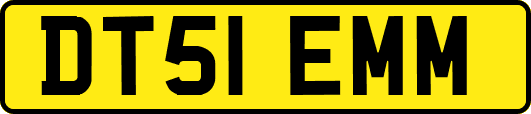 DT51 EMM